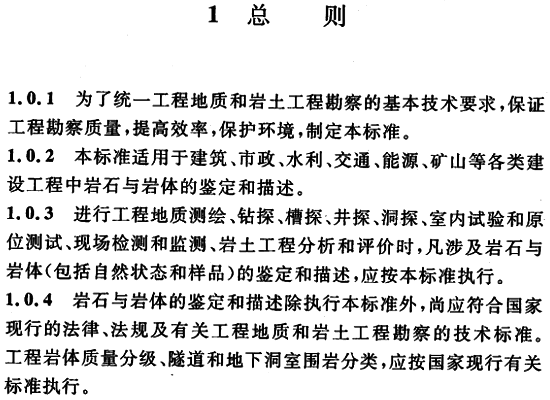 1 总 则

1.0.1 为了统一工程地质和岩土工程勘察的基本技术要求，保证工程勘察质量，提高效率，保护环境，制定本标准。

1.0.2 本标准适用于建筑、市政、水利、交通、能源、矿山等各类建设工程中岩石与岩体的鉴定和描述。

1.0.3 进行工程地质测绘、钻探、槽探、井探、洞探、室内试验和原位测试、现场检测和监测、岩土工程分析和评价时，凡涉及岩石与岩体（包括自然状态和样品）的鉴定和描述，应按本标准执行。

1.0.4 岩石与岩体的鉴定和描述除执行本标准外，尚应符合国家现行的法律、法规及有关工程地质和岩土工程勘察的技术标准。工程岩体质量分级、隧道和地下洞室围岩分类，应按国家现行有关标准执行。